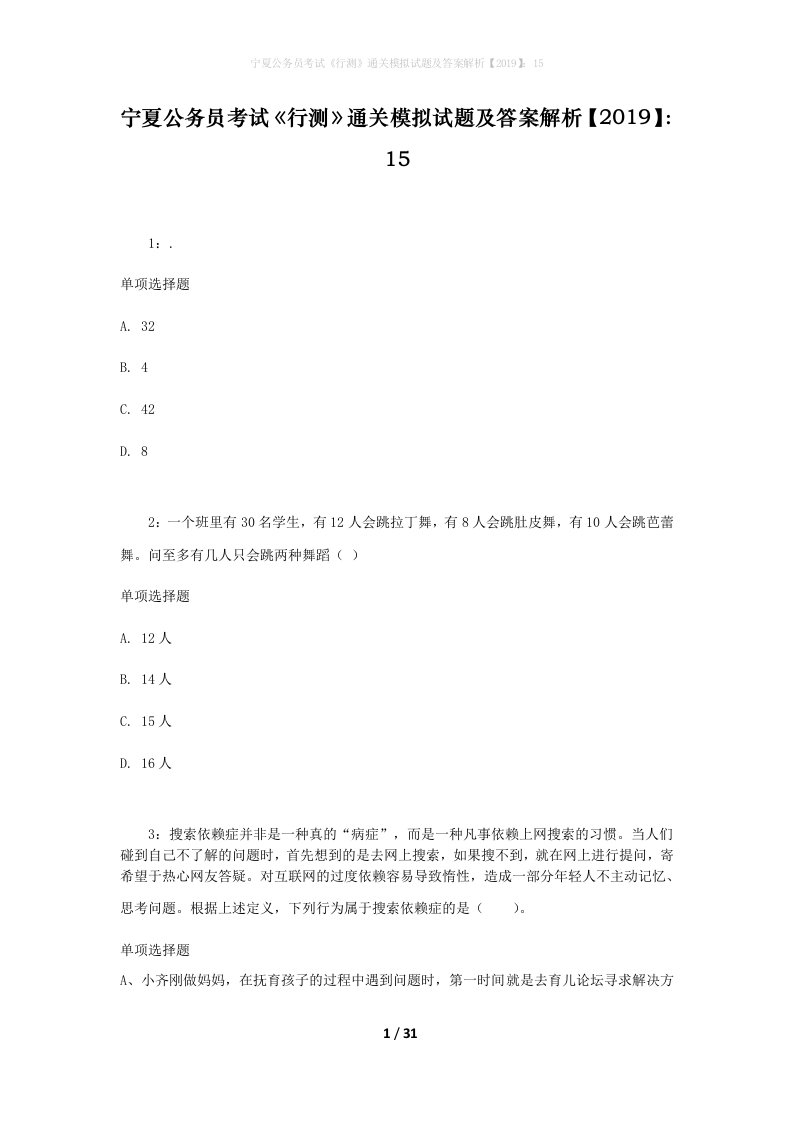 宁夏公务员考试《行测》通关模拟试题及答案解析【2019】：15

宁夏公务员考试《行测》通关模拟试题及答案解析【2019】：15

1：.

单项选择题

A. 32

B. 4

C. 42

D. 8

2：一个班里有30名学生，有12人会跳拉丁舞，有8人会跳肚皮舞，有10人会跳芭蕾舞。问至多有几人只会跳两种舞蹈（ ）

单项选择题

A. 12人

B. 14人

C. 15人

D. 16人

3：搜索依赖症并非是一种真的“病症”，而是一种凡事依赖上网搜索的习惯。当人们碰到自己不了解的问题时，首先想到的是去网上搜索，如果搜不到，就在网上进行提问，寄希望于热心网友答疑。对互联网的过度依赖容易导致惰性，造成一部分年轻人不主动记忆、思考问题。根据上述定义，下列行为属于搜索依赖症的是（　　）。

单项选择题

A、小齐刚做妈妈，在抚育孩子的过程中遇到问题时，第一时间就是去育儿论坛寻求解决方

1 / 31